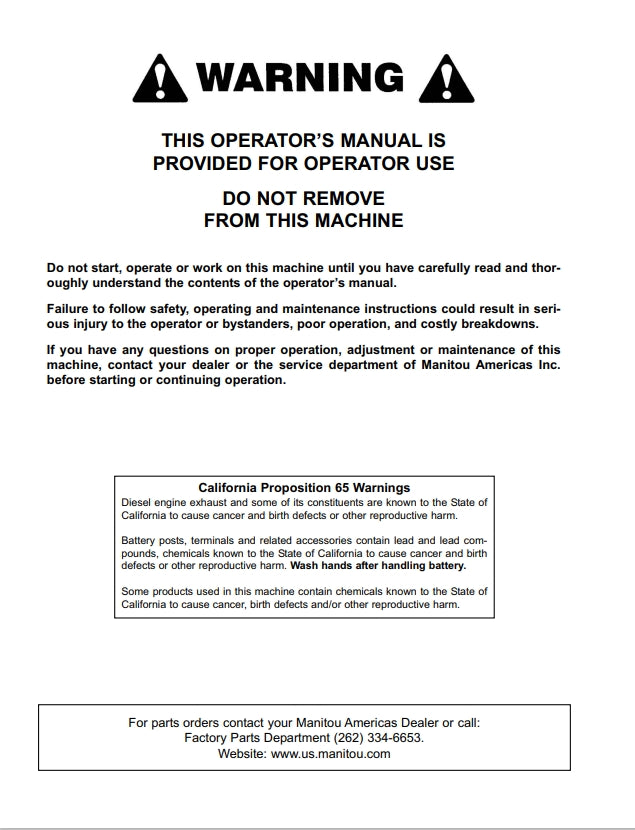 WARNING

THIS OPERATOR'S MANUAL IS PROVIDED FOR OPERATOR USE

DO NOT REMOVE FROM THIS MACHINE

Do not start, operate or work on this machine until you have carefully read and thoroughly understand the contents of the operator's manual.

Failure to follow safety, operating and maintenance instructions could result in serious injury to the operator or bystanders, poor operation, and costly breakdowns.

If you have any questions on proper operation, adjustment or maintenance of this machine, contact your dealer or the service department of Manitou Americas Inc. before starting or continuing operation.

California Proposition 65 Warnings
Diesel engine exhaust and some of its constituents are known to the State of California to cause cancer and birth defects or other reproductive harm.

Battery posts, terminals and related accessories contain lead and lead compounds, chemicals known to the State of California to cause cancer and birth defects or other reproductive harm. Wash hands after handling battery.

Some products used in this machine contain chemicals known to the State of California to cause cancer, birth defects and/or other reproductive harm.

For parts orders contact your Manitou Americas Dealer or call:
Factory Parts Department (262) 334-6653.
Website: www.us.manitou.com